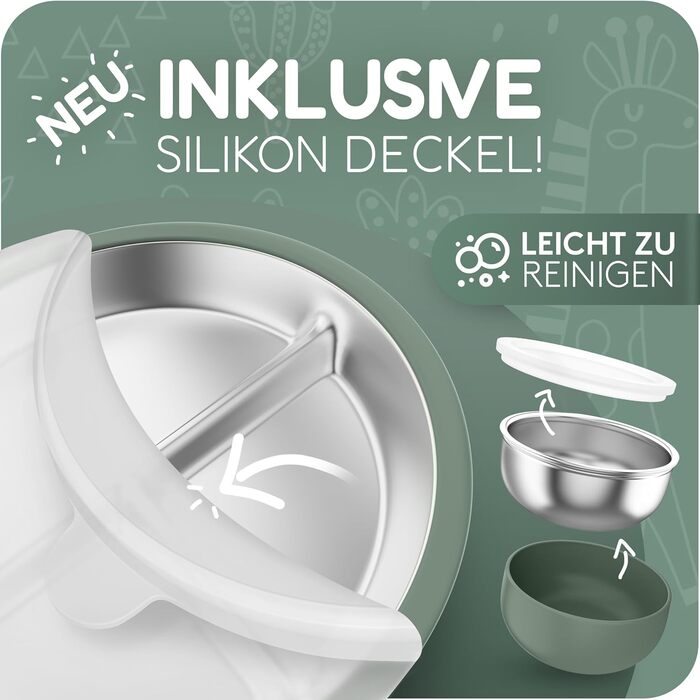 NEU INKLUSIVE
SILIKON DECKEL!

LEICHT ZU REINIGEN